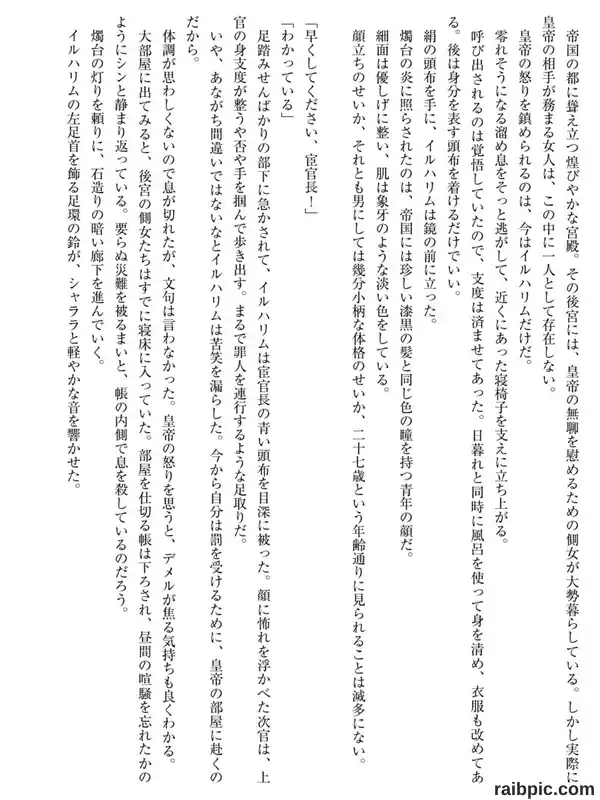 帝国の都に聳え立つ煌びやかな宮殿。その後宮には、皇帝の無聊を慰めるための側女が大勢暮らしている。しかし実際に皇帝の相手が務まる女人は、この中に一人として存在しない。

皇帝の怒りを鎮められるのは、今はイルハリムだけだ。

零れそうになる溜め息をそっと逃がして、近くにあった寝椅子を支えに立ち上がる。

呼び出されるのは覚悟していたので、支度は済ませてあった。日暮れと同時に風呂を使って身を清め、衣服も改めてある。後は身分を表す頭布を着けるだけでいい。

絹の頭布を手に、イルハリムは鏡の前に立った。

燭台の炎に照らされたのは、帝国には珍しい漆黒の髪と同じ色の瞳を持つ青年の顔だ。

細面は優しげに整い、肌は象牙のような淡い色をしている。

顔立ちのせいか、それとも男にしては幾分小柄な体格のせいか、二十七歳という年齢通りに見られることは滅多にない。

「早くしてください、宦官長！」

「わかっている」

足踏みせんばかりの部下に急かされて、イルハリムは宦官長の青い頭布を目深に被った。顔に怖れを浮かべた次官は、上官の身支度が整うや否や手を掴んで歩き出す。まるで罪人を連行するような足取りだ。

いや、あながち間違いではないなとイルハリムは苦笑を漏らした。今から自分は罰を受けるために、皇帝の部屋に赴くのだから。

体調が思わしくないので息が切れたが、文句は言わなかった。皇帝の怒りを思うと、デメルが焦る気持ちも良くわかる。

大部屋に出てみると、後宮の側女たちはすでに寝床に入っていた。部屋を仕切る帳は下ろされ、昼間の喧騒を忘れたかのようにシンと静まり返っている。要らぬ災難を被るまいと、帳の内側で息を殺しているのだろう。

燭台の灯りを頼りに、石造りの暗い廊下を進んでいく。

イルハリムの左足首を飾る足環の鈴が、シャララと軽やかな音を響かせた。

raibpic.com